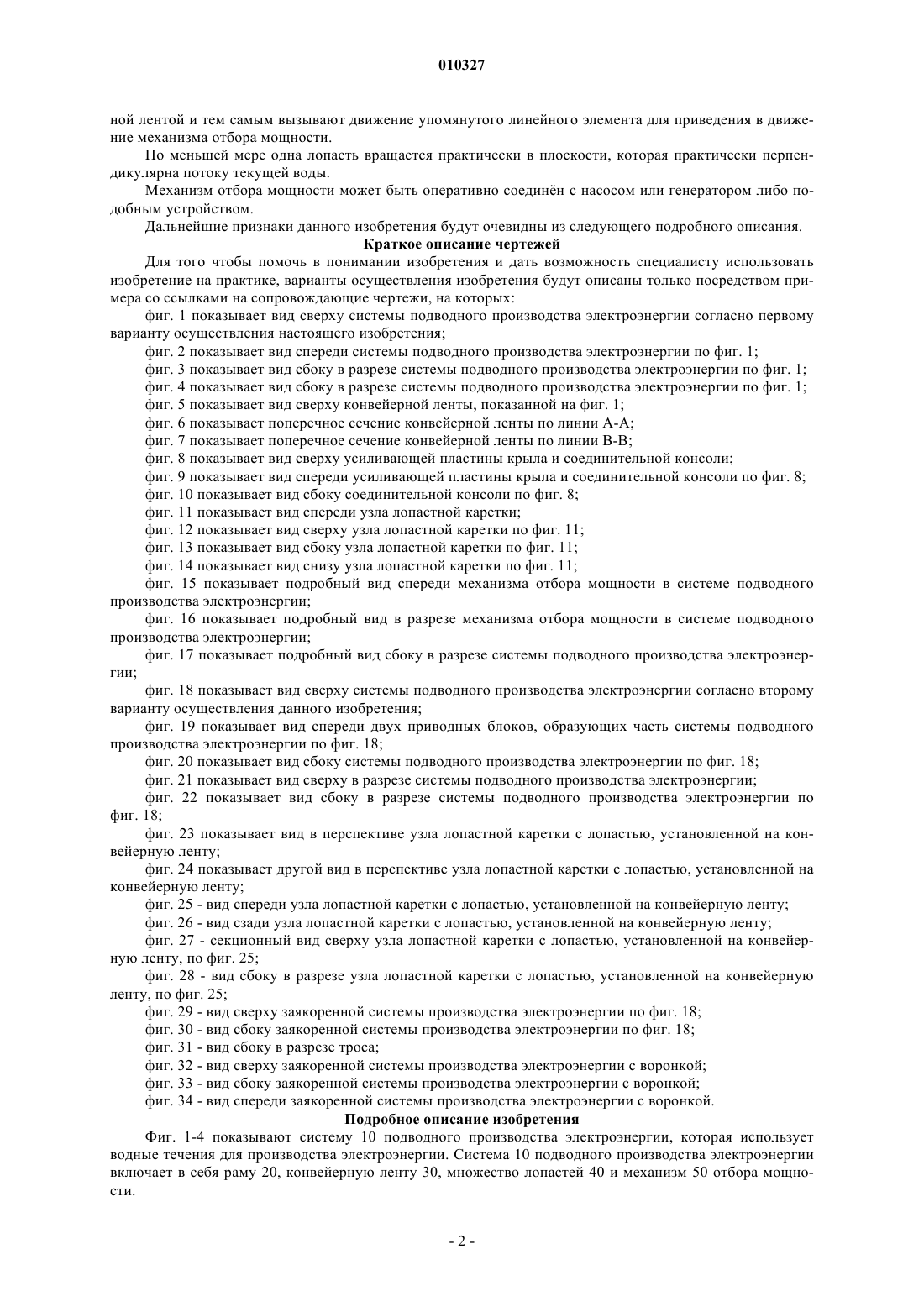 010327

ной лентой и тем самым вызывают движение упомянутого линейного элемента для приведения в движение механизма отбора мощности.

По меньшей мере одна лопасть вращается практически в плоскости, которая практически перпендикулярна потоку текущей воды.

Механизм отбора мощности может быть оперативно соединён с насосом или генератором либо подобным устройством.

Дальнейшие признаки данного изобретения будут очевидны из следующего подробного описания.

Краткое описание чертежей

Для того чтобы помочь в понимании изобретения и дать возможность специалисту использовать изобретение на практике, варианты осуществления изобретения будут описаны только посредством примера со ссылками на сопровождающие чертежи, на которых:

фиг. 1 показывает вид сверху системы подводного производства электроэнергии согласно первому варианту осуществления настоящего изобретения;

фиг. 2 показывает вид спереди системы подводного производства электроэнергии по фиг. 1;

фиг. 3 показывает вид сбоку в разрезе системы подводного производства электроэнергии по фиг. 1;

фиг. 4 показывает вид сбоку в разрезе системы подводного производства электроэнергии по фиг. 1;

фиг. 5 показывает вид сверху конвейерной ленты, показанной на фиг. 1;

фиг. 6 показывает поперечное сечение конвейерной ленты по линии А-А;

фиг. 7 показывает поперечное сечение конвейерной ленты по линии В-В;

фиг. 8 показывает вид сверху усиливающей пластины крыла и соединительной консоли;

фиг. 9 показывает вид спереди усиливающей пластины крыла и соединительной консоли по фиг. 8;

фиг. 10 показывает вид сбоку соединительной консоли по фиг. 8;

фиг. 11 показывает вид спереди узла лопастной каретки;

фиг. 12 показывает вид сверху узла лопастной каретки по фиг. 11;

фиг. 13 показывает вид сбоку узла лопастной каретки по фиг. 11;

фиг. 14 показывает вид снизу узла лопастной каретки по фиг. 11;

фиг. 15 показывает подробный вид спереди механизма отбора мощности в системе подводного производства электроэнергии;

фиг. 16 показывает подробный вид в разрезе механизма отбора мощности в системе подводного производства электроэнергии;

фиг. 17 показывает подробный вид сбоку в разрезе системы подводного производства электроэнергии;

фиг. 18 показывает вид сверху системы подводного производства электроэнергии согласно второму варианту осуществления данного изобретения;

фиг. 19 показывает вид спереди двух приводных блоков, образующих часть системы подводного производства электроэнергии по фиг. 18;

фиг. 20 показывает вид сбоку системы подводного производства электроэнергии по фиг. 18;

фиг. 21 показывает вид сверху в разрезе системы подводного производства электроэнергии;

фиг. 22 показывает вид сбоку в разрезе системы подводного производства электроэнергии по фиг. 18;

фиг. 23 показывает вид в перспективе узла лопастной каретки с лопастью, установленной на конвейерную ленту;

фиг. 24 показывает другой вид в перспективе узла лопастной каретки с лопастью, установленной на конвейерную ленту;

фиг. 25 - вид спереди узла лопастной каретки с лопастью, установленной на конвейерную ленту;

фиг. 26 - вид сзади узла лопастной каретки с лопастью, установленной на конвейерную ленту;

фиг. 27 - секционный вид сверху узла лопастной каретки с лопастью, установленной на конвейерную ленту, по фиг. 25;

фиг. 28 - вид сбоку в разрезе узла лопастной каретки с лопастью, установленной на конвейерную ленту, по фиг. 25;

фиг. 29 - вид сверху заякоренной системы производства электроэнергии по фиг. 18;

фиг. 30 - вид сбоку заякоренной системы производства электроэнергии по фиг. 18;

фиг. 31 - вид сбоку в разрезе троса;

фиг. 32 - вид сверху заякоренной системы производства электроэнергии с воронкой;

фиг. 33 - вид сбоку заякоренной системы производства электроэнергии с воронкой;

фиг. 34 - вид спереди заякоренной системы производства электроэнергии с воронкой.

Подробное описание изобретения

Фиг. 1-4 показывают систему 10 подводного производства электроэнергии, которая использует водные течения для производства электроэнергии. Система 10 подводного производства электроэнергии включает в себя раму 20, конвейерную ленту 30, множество лопастей 40 и механизм 50 отбора мощности.

- 2 -